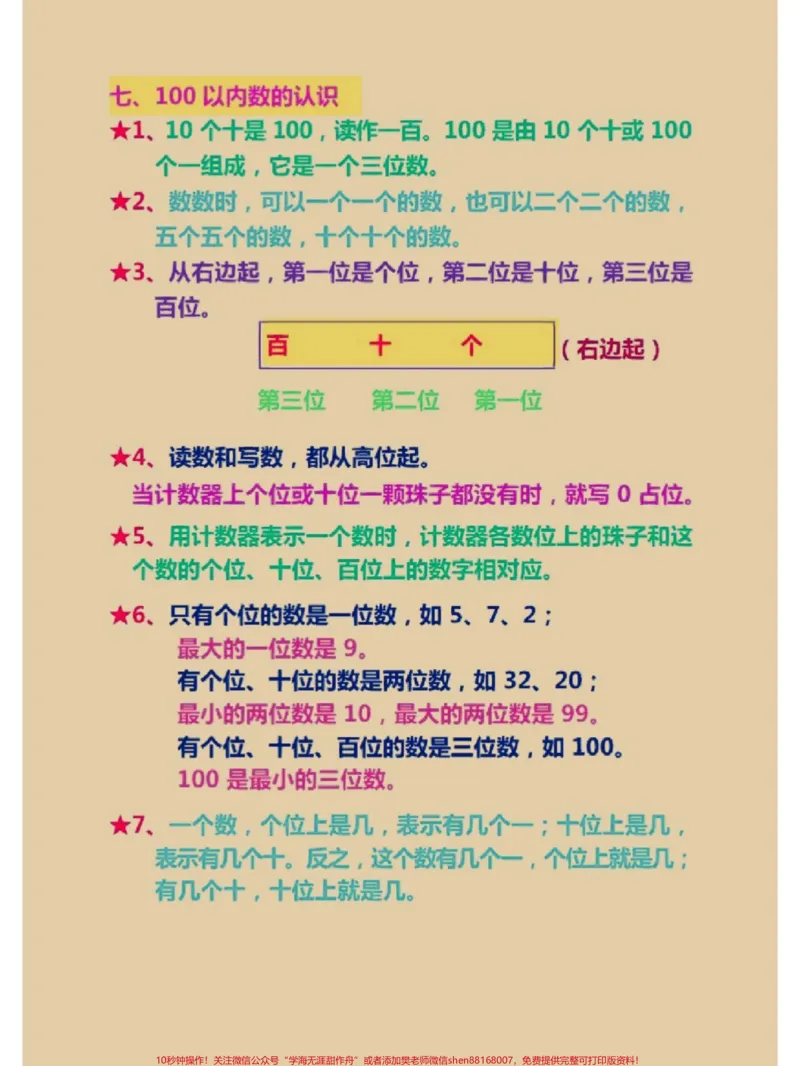 七、100以内数的认识

★1、10个十是100，读作一百。100是由10个十或100个一组成，它是一个三位数。

★2、数数时，可以一个一个的数，也可以二个二个的数，五个五个的数，十个十个的数。

★3、从右边起，第一位是个位，第二位是十位，第三位是百位。

百 十 个 （右边起）

第三位 第二位 第一位

★4、读数和写数，都从高位起。

当计数器上个位或十位一颗珠子都没有时，就写0占位。

★5、用计数器表示一个数时，计数器各数位上的珠子和这个数的个位、十位、百位上的数字相对应。

★6、只有个位的数是一位数，如5、7、2；

最大的一位数是9。

有个位、十位的数是两位数，如32、20；

最小的两位数是10，最大的两位数是99。

有个位、十位、百位的数是三位数，如100。

100是最小的三位数。

★7、一个数，个位上是几，表示有几个一；十位上是几，表示有几个十。反之，这个数有几个一，个位上就是几；有几个十，十位上就是几。

10秒钟操作！关注微信公众号“学海无涯甜作舟”或者添加樊老师微信shen88168007，免费提供完整可打印版资料！